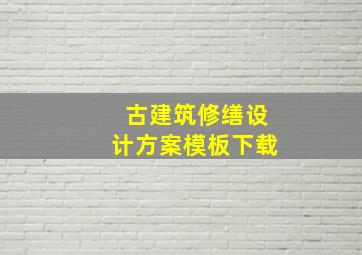 古建筑修缮设计方案模板下载